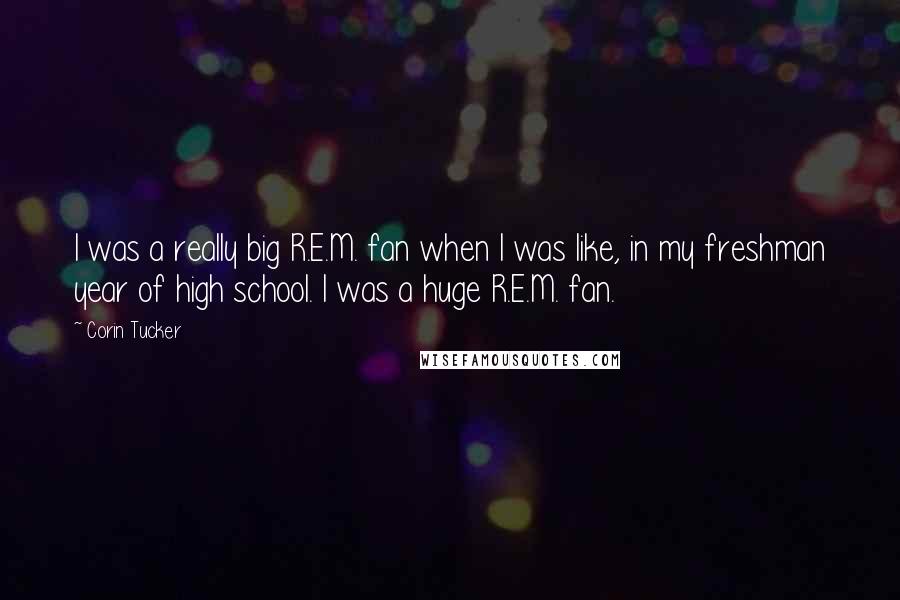 I was a really big R.E.M. fan when I was like, in my freshman year of high school. I was a huge R.E.M. fan.

~ Corin Tucker

WISEFAMOUSQUOTES.COM